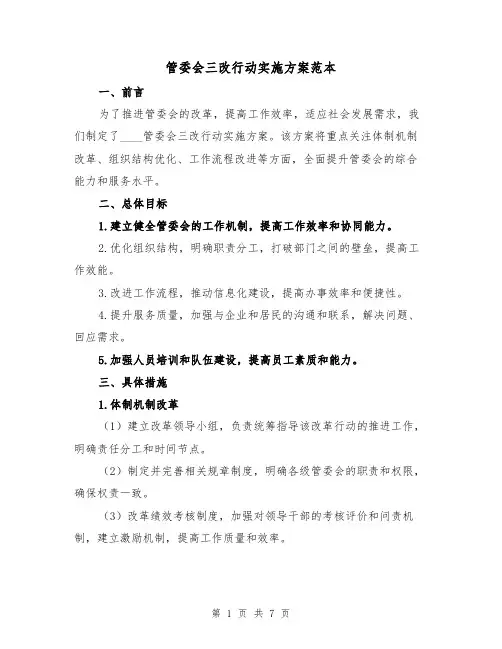 管委会三改行动实施方案范本

一、前言

为了推进管委会的改革，提高工作效率，适应社会发展需求，我们制定了____管委会三改行动实施方案。该方案将重点关注体制机制改革、组织结构优化、工作流程改进等方面，全面提升管委会的综合能力和服务水平。

二、总体目标

1.建立健全管委会的工作机制，提高工作效率和协同能力。

2.优化组织结构，明确职责分工，打破部门之间的壁垒，提高工作效能。

3.改进工作流程，推动信息化建设，提高办事效率和便捷性。

4.提升服务质量，加强与企业和居民的沟通和联系，解决问题、回应需求。

5.加强人员培训和队伍建设，提高员工素质和能力。

三、具体措施

1.体制机制改革

（1）建立改革领导小组，负责统筹指导该改革行动的推进工作，明确责任分工和时间节点。

（2）制定并完善相关规章制度，明确各级管委会的职责和权限，确保权责一致。

（3）改革绩效考核制度，加强对领导干部的考核评价和问责机制，建立激励机制，提高工作质量和效率。

第 1 页 共 7 页